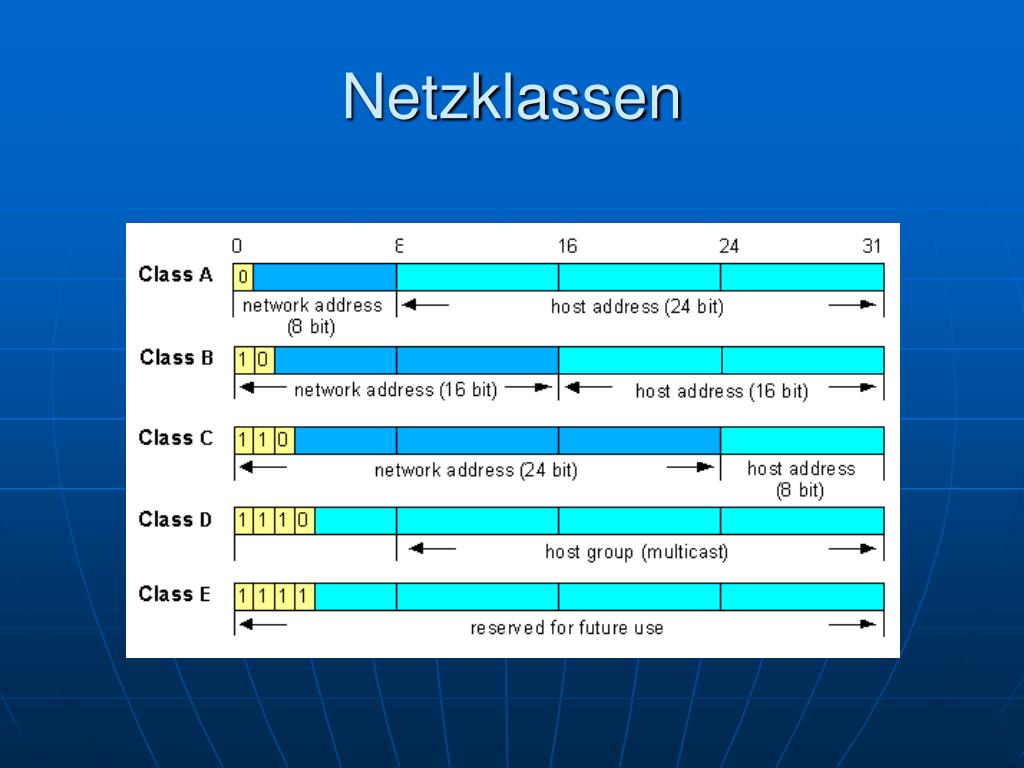 Netzklassen

0 8 16 24 31

Class A
0
network address (8 bit)
host address (24 bit)

Class B
1 0
network address (16 bit)
host address (16 bit)

Class C
1 1 0
network address (24 bit)
host address (8 bit)

Class D
1 1 1 0
host group (multicast)

Class E
1 1 1 1
reserved for future use